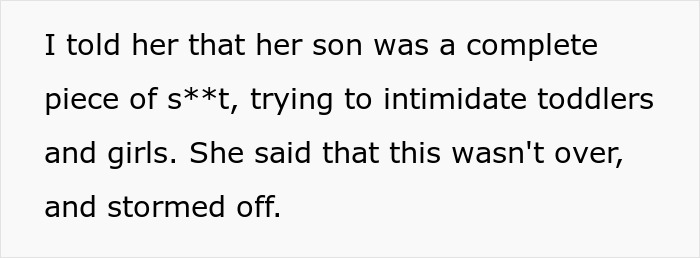 I told her that her son was a complete piece of s**t, trying to intimidate toddlers and girls. She said that this wasn't over, and stormed off.